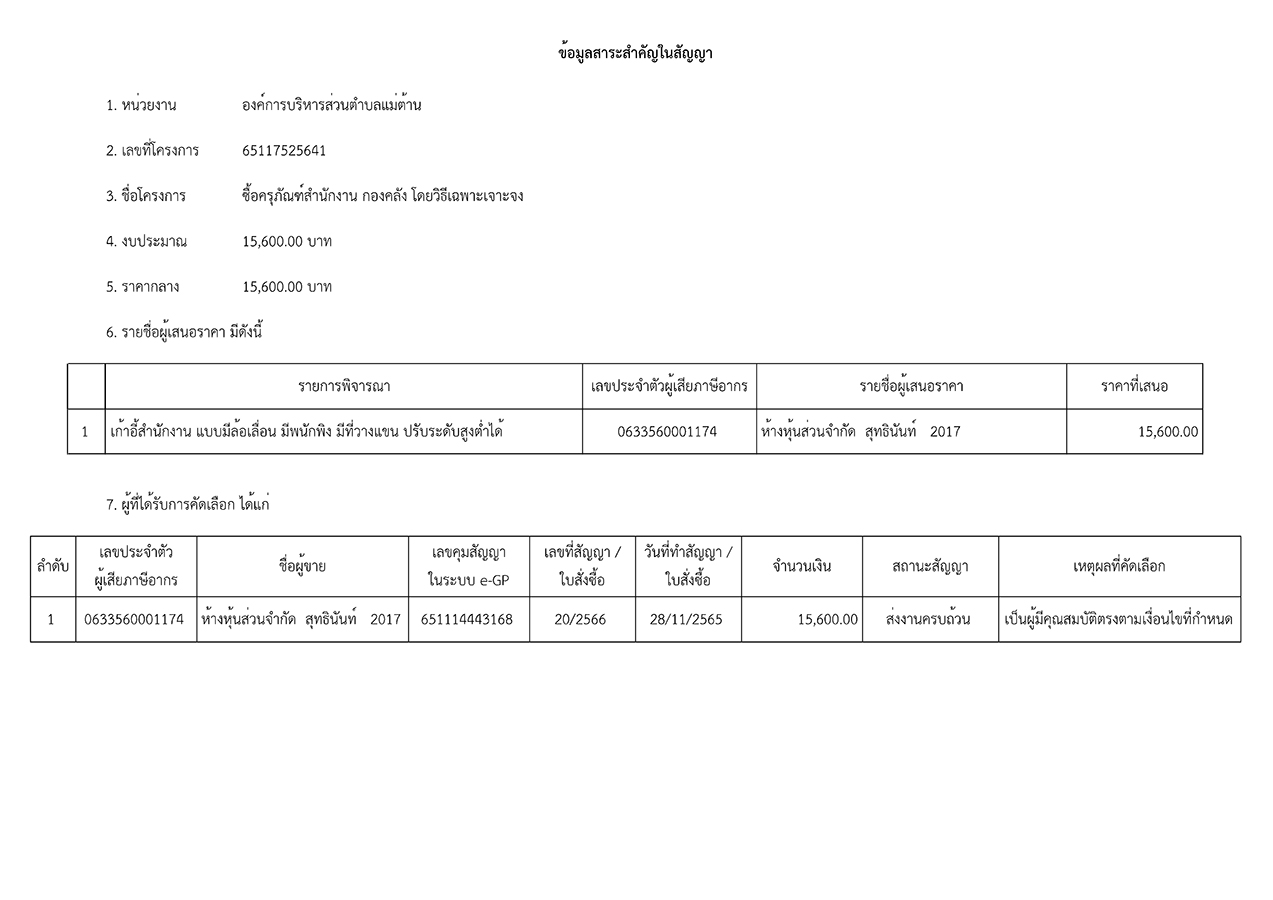 ข้อมูลสาระสำคัญในสัญญา

1. หน่วยงาน องค์การบริหารส่วนตำบลแม่ต้าน

2. เลขที่โครงการ 65117525641

3. ชื่อโครงการ ซื้อครุภัณฑ์สำนักงาน กองคลัง โดยวิธีเฉพาะเจาะจง

4. งบประมาณ 15,600.00 บาท

5. ราคากลาง 15,600.00 บาท

6. รายชื่อผู้เสนอราคา มีดังนี้

| | รายการพิจารณา | เลขประจำตัวผู้เสียภาษีอากร | รายชื่อผู้เสนอราคา | ราคาที่เสนอ |
|---|---|---|---|---|
| 1 | เก้าอี้สำนักงาน แบบมีล้อเลื่อน มีพนักพิง มีที่วางแขน ปรับระดับสูงต่ำได้ | 0633560001174 | ห้างหุ้นส่วนจำกัด สุทธินันท์ 2017 | 15,600.00 |

7. ผู้ที่ได้รับการคัดเลือก ได้แก่

| ลำดับ | เลขประจำตัวผู้เสียภาษีอากร | ชื่อผู้ขาย | เลขคุมสัญญาในระบบ e-GP | เลขที่สัญญา / ใบสั่งซื้อ | วันที่ทำสัญญา / ใบสั่งซื้อ | จำนวนเงิน | สถานะสัญญา | เหตุผลที่คัดเลือก |
|---|---|---|---|---|---|---|---|---|
| 1 | 0633560001174 | ห้างหุ้นส่วนจำกัด สุทธินันท์ 2017 | 651114443168 | 20/2566 | 28/11/2565 | 15,600.00 | ส่งงานครบถ้วน | เป็นผู้มีคุณสมบัติตรงตามเงื่อนไขที่กำหนด |